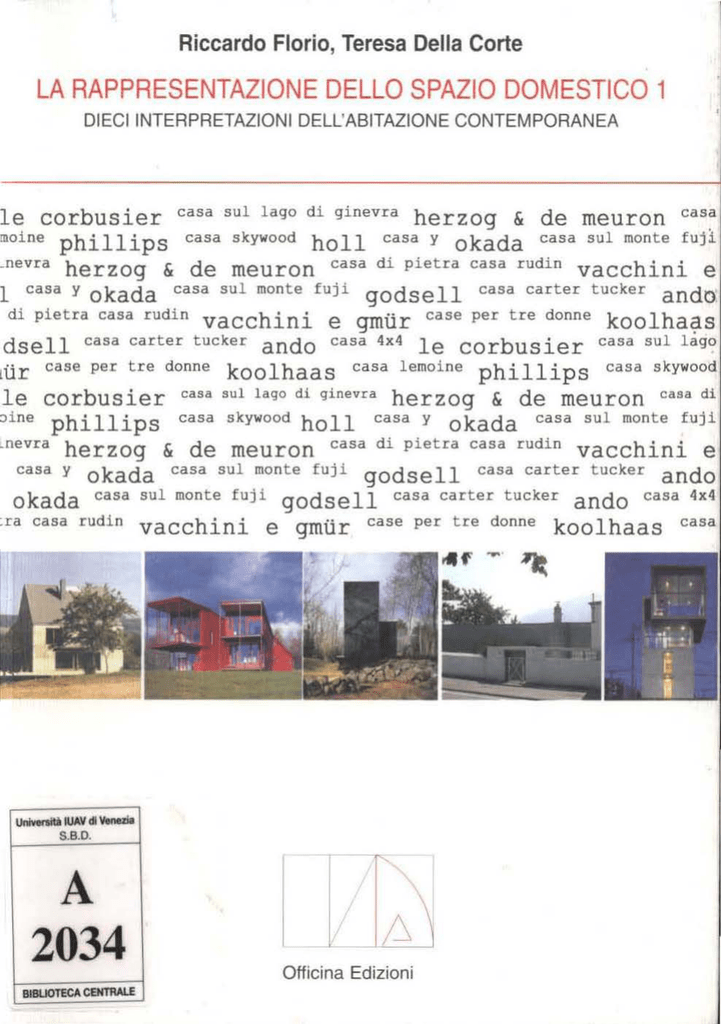 Riccardo Florio, Teresa Della Corte

LA RAPPRESENTAZIONE DELLO SPAZIO DOMESTICO 1

DIECI INTERPRETAZIONI DELL'ABITAZIONE CONTEMPORANEA

le corbusier casa sul lago di ginevra herzog & de meuron casa
moine phillips casa skywood holl casa y okada casa sul monte fuji
nevra herzog & de meuron casa di pietra casa rudin vacchini e
l casa y okada casa sul monte fuji godsell casa carter tucker ando
di pietra casa rudin vacchini e gmür case per tre donne koolhaas
dsell casa carter tucker ando casa 4x4 le corbusier casa sul lago
ür case per tre donne koolhaas casa lemoine phillips casa skywood
le corbusier casa sul lago di ginevra herzog & de meuron casa di
oine phillips casa skywood holl casa y okada casa sul monte fuji
nevra herzog & de meuron casa di pietra casa rudin vacchini e
casa y okada casa sul monte fuji godsell casa carter tucker ando
okada casa sul monte fuji godsell casa carter tucker ando casa 4x4
ra casa rudin vacchini e gmür case per tre donne koolhaas casa

Università IUAV di Venezia
S.B.D.
A
2034
BIBLIOTECA CENTRALE

Officina Edizioni